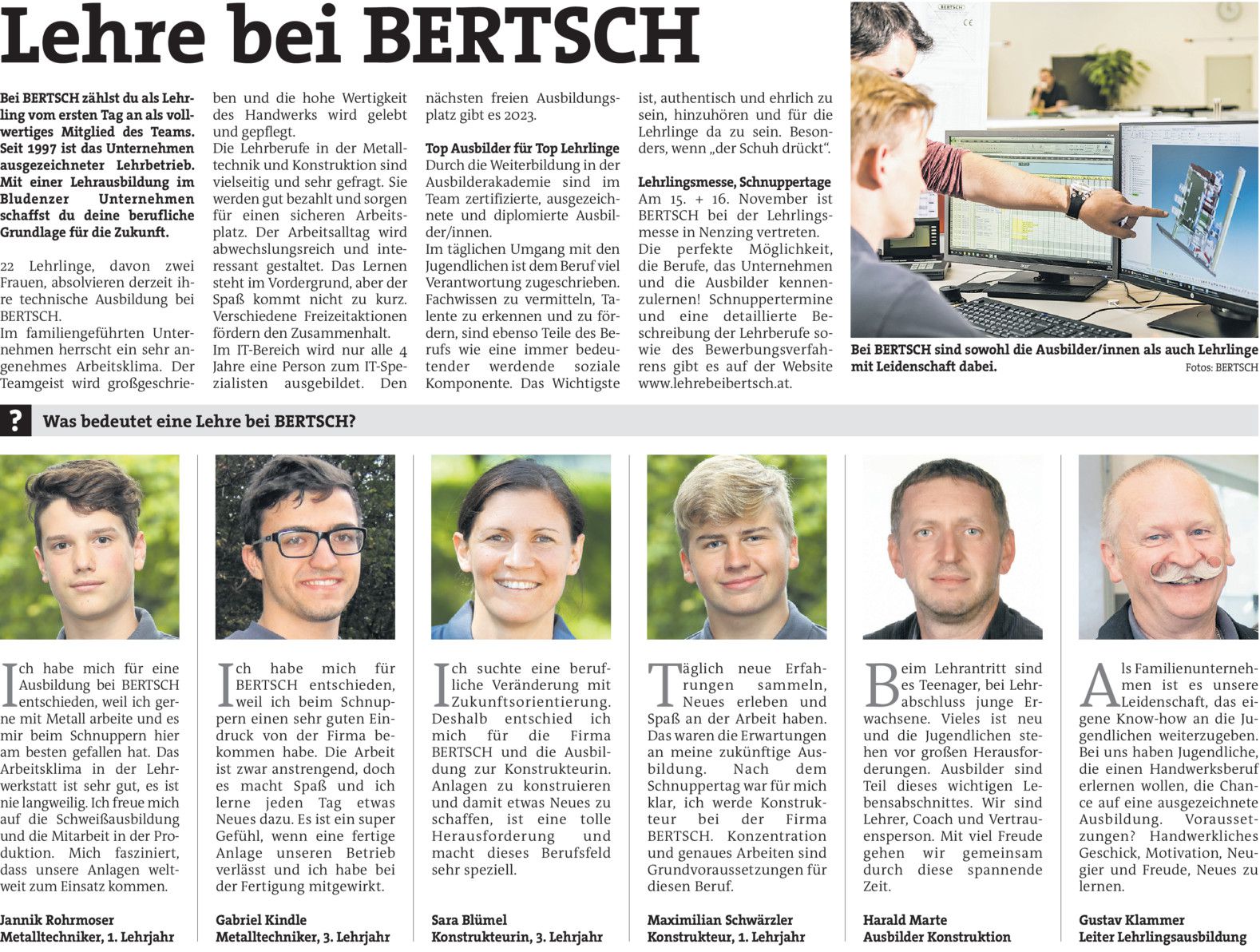 Lehre bei BERTSCH

Bei BERTSCH zählst du als Lehrling vom ersten Tag an als vollwertiges Mitglied des Teams. Seit 1997 ist das Unternehmen ausgezeichneter Lehrbetrieb. Mit einer Lehrausbildung im Bludenzer Unternehmen schaffst du deine berufliche Grundlage für die Zukunft.

22 Lehrlinge, davon zwei Frauen, absolvieren derzeit ihre technische Ausbildung bei BERTSCH.
Im familiengeführten Unternehmen herrscht ein sehr angenehmes Arbeitsklima. Der Teamgeist wird großgeschrieben und die hohe Wertigkeit des Handwerks wird gelebt und gepflegt.
Die Lehrberufe in der Metalltechnik und Konstruktion sind vielseitig und sehr gefragt. Sie werden gut bezahlt und sorgen für einen sicheren Arbeitsplatz. Der Arbeitsalltag wird abwechslungsreich und interessant gestaltet. Das Lernen steht im Vordergrund, aber der Spaß kommt nicht zu kurz. Verschiedene Freizeitaktionen fördern den Zusammenhalt.
Im IT-Bereich wird nur alle 4 Jahre eine Person zum IT-Spezialisten ausgebildet. Den nächsten freien Ausbildungsplatz gibt es 2023.

Top Ausbilder für Top Lehrlinge
Durch die Weiterbildung in der Ausbilderakademie sind im Team zertifizierte, ausgezeichnete und diplomierte Ausbilder/innen.
Im täglichen Umgang mit den Jugendlichen ist dem Beruf viel Verantwortung zugeschrieben. Fachwissen zu vermitteln, Talente zu erkennen und zu fördern, sind ebenso Teile des Berufs wie eine immer bedeutender werdende soziale Komponente. Das Wichtigste ist, authentisch und ehrlich zu sein, hinzuhören und für die Lehrlinge da zu sein. Besonders, wenn „der Schuh drückt“.

Lehrlingsmesse, Schnuppertage
Am 15. + 16. November ist BERTSCH bei der Lehrlingsmesse in Nenzing vertreten. Die perfekte Möglichkeit, die Berufe, das Unternehmen und die Ausbilder kennenzulernen! Schnuppertermine und eine detaillierte Beschreibung der Lehrberufe sowie des Bewerbungsverfahrens gibt es auf der Website www.lehrebeibertsch.at.

Bei BERTSCH sind sowohl die Ausbilder/innen als auch Lehrlinge mit Leidenschaft dabei.
Fotos: BERTSCH

?
Was bedeutet eine Lehre bei BERTSCH?

Ich habe mich für eine Ausbildung bei BERTSCH entschieden, weil ich gerne mit Metall arbeite und es mir beim Schnuppern hier am besten gefallen hat. Das Arbeitsklima in der Lehrwerkstatt ist sehr gut, es ist nie langweilig. Ich freue mich auf die Schweißausbildung und die Mitarbeit in der Produktion. Mich fasziniert, dass unsere Anlagen weltweit zum Einsatz kommen.

Jannik Rohrmoser
Metalltechniker, 1. Lehrjahr

Ich habe mich für BERTSCH entschieden, weil ich beim Schnuppern einen sehr guten Eindruck von der Firma bekommen habe. Die Arbeit ist zwar anstrengend, doch es macht Spaß und ich lerne jeden Tag etwas Neues dazu. Es ist ein super Gefühl, wenn eine fertige Anlage unseren Betrieb verlässt und ich habe bei der Fertigung mitgewirkt.

Gabriel Kindle
Metalltechniker, 3. Lehrjahr

Ich suchte eine berufliche Veränderung mit Zukunftsorientierung. Deshalb entschied ich mich für die Firma BERTSCH und die Ausbildung zur Konstrukteurin. Anlagen zu konstruieren und damit etwas Neues zu schaffen, ist eine tolle Herausforderung und macht dieses Berufsfeld sehr speziell.

Sara Blümel
Konstrukteurin, 3. Lehrjahr

Täglich neue Erfahrungen sammeln, Neues erleben und Spaß an der Arbeit haben. Das waren die Erwartungen an meine zukünftige Ausbildung. Nach dem Schnuppertag war für mich klar, ich werde Konstrukteur bei der Firma BERTSCH. Konzentration und genaues Arbeiten sind Grundvoraussetzungen für diesen Beruf.

Maximilian Schwärzler
Konstrukteur, 1. Lehrjahr

Beim Lehrantritt sind es Teenager, bei Lehrabschluss junge Erwachsene. Vieles ist neu und die Jugendlichen stehen vor großen Herausforderungen. Ausbilder sind Teil dieses wichtigen Lebensabschnittes. Wir sind Lehrer, Coach und Vertrauensperson. Mit viel Freude gehen wir gemeinsam durch diese spannende Zeit.

Harald Marte
Ausbilder Konstruktion

Als Familienunternehmen ist es unsere Leidenschaft, das eigene Know-how an die Jugendlichen weiterzugeben. Bei uns haben Jugendliche, die einen Handwerksberuf erlernen wollen, die Chance auf eine ausgezeichnete Ausbildung. Voraussetzungen? Handwerkliches Geschick, Motivation, Neugier und Freude, Neues zu lernen.

Gustav Klammer
Leiter Lehrlingsausbildung